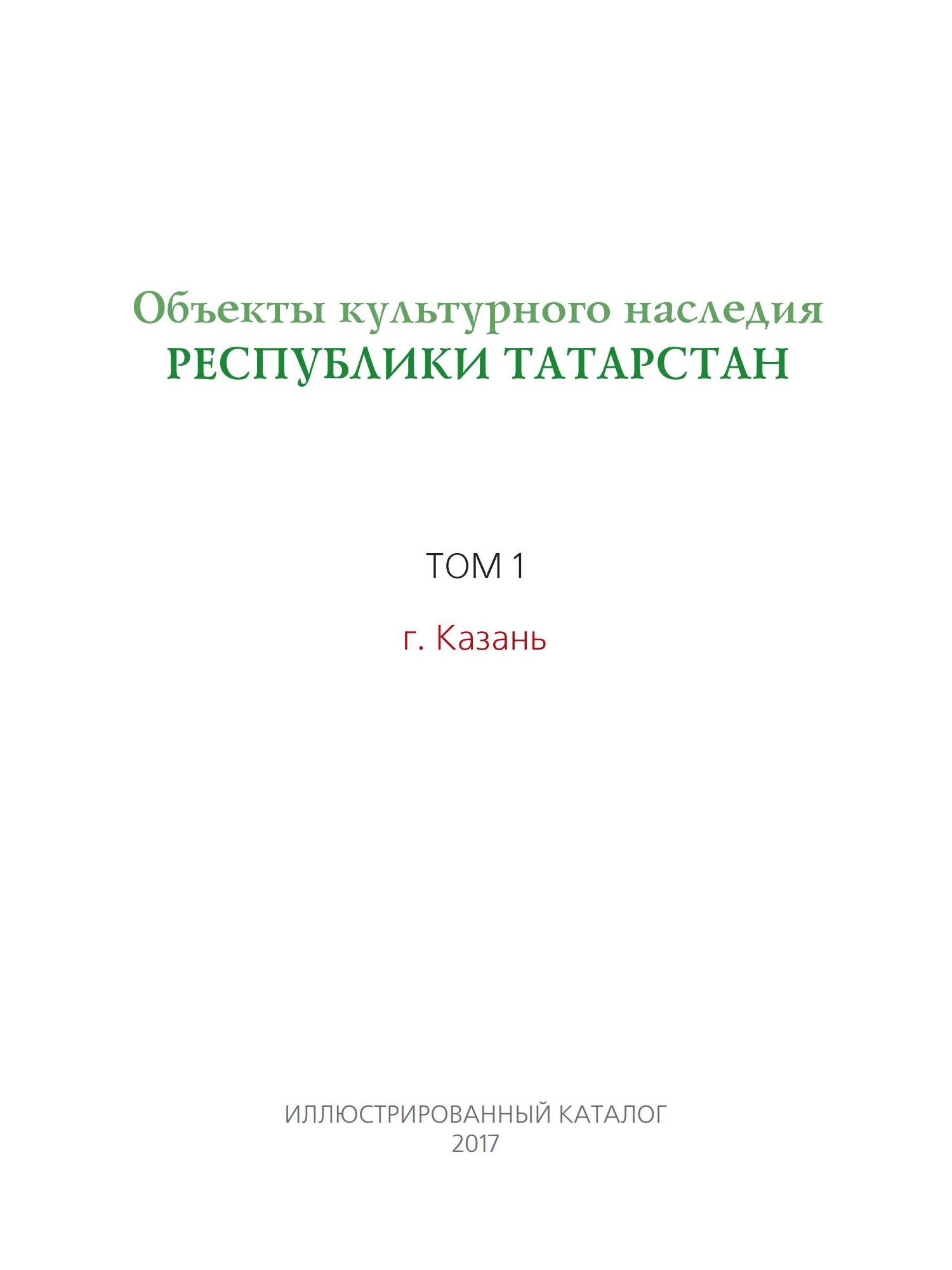 Объекты культурного наследия
РЕСПУБЛИКИ ТАТАРСТАН

ТОМ 1

г. Казань

ИЛЛЮСТРИРОВАННЫЙ КАТАЛОГ
2017